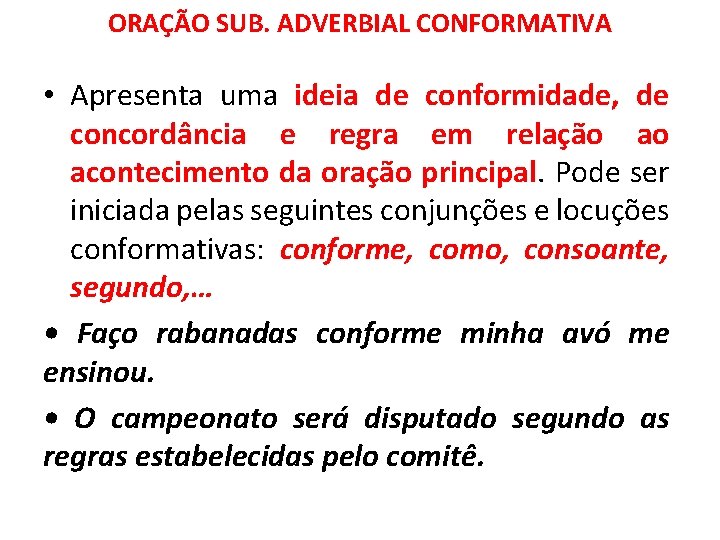 ORAÇÃO SUB. ADVERBIAL CONFORMATIVA

• Apresenta uma ideia de conformidade, de concordância e regra em relação ao acontecimento da oração principal. Pode ser iniciada pelas seguintes conjunções e locuções conformativas: conforme, como, consoante, segundo,...

• Faço rabanadas conforme minha avó me ensinou.

• O campeonato será disputado segundo as regras estabelecidas pelo comitê.